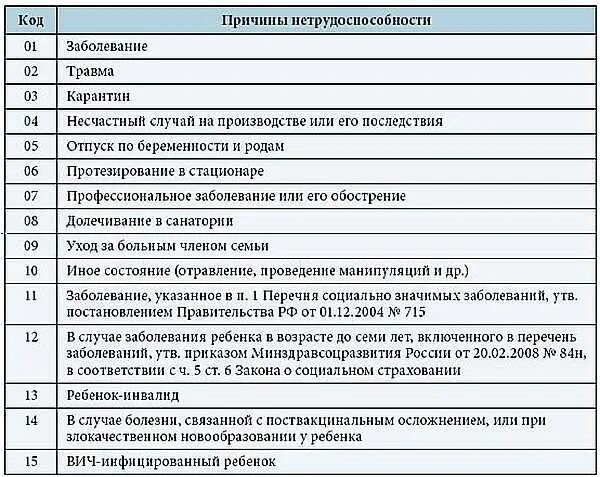 | Код | Причины нетрудоспособности |
|---|---|
| 01 | Заболевание |
| 02 | Травма |
| 03 | Карантин |
| 04 | Несчастный случай на производстве или его последствия |
| 05 | Отпуск по беременности и родам |
| 06 | Протезирование в стационаре |
| 07 | Профессиональное заболевание или его обострение |
| 08 | Долечивание в санатории |
| 09 | Уход за больным членом семьи |
| 10 | Иное состояние (отравление, проведение манипуляций и др.) |
| 11 | Заболевание, указанное в п. 1 Перечня социально значимых заболеваний, утв. постановлением Правительства РФ от 01.12.2004 № 715 |
| 12 | В случае заболевания ребенка в возрасте до семи лет, включенного в перечень заболеваний, утв. приказом Минздравсоцразвития России от 20.02.2008 № 84н, в соответствии с ч. 5 ст. 6 Закона о социальном страховании |
| 13 | Ребенок-инвалид |
| 14 | В случае болезни, связанной с поствакцинальным осложнением, или при злокачественном новообразовании у ребенка |
| 15 | ВИЧ-инфицированный ребенок |